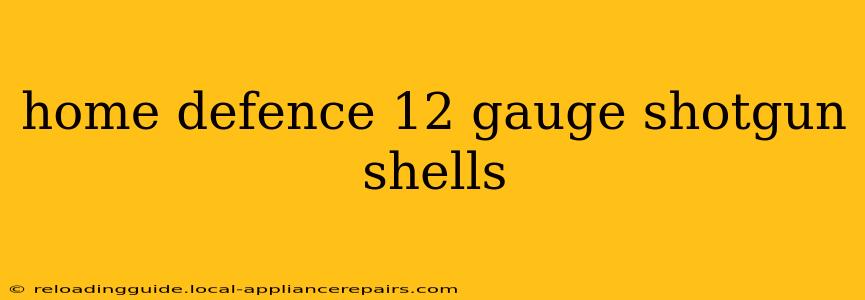 home defence 12 gauge shotgun shells

© reloadingguide.local-appliancerepairs.com